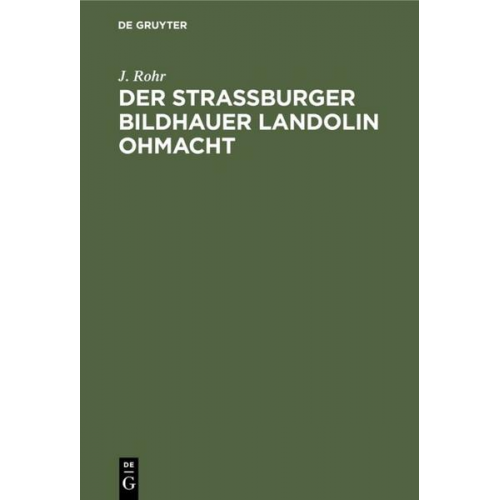 DE GRUYTER

J. Rohr

DER STRASSBURGER BILDHAUER LANDOLIN OHMACHT

DE
G